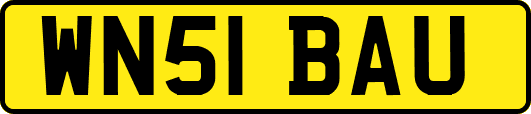 WN51 BAU